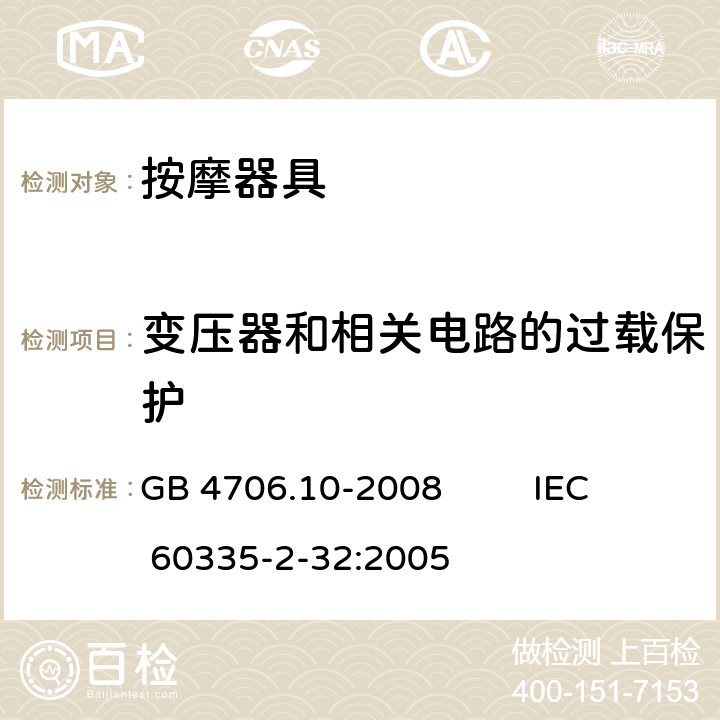 MA CNAS ilac-MRA

检测对象： 按摩器具

检测项目： 变压器和相关电路的过载保护

检测标准： GB 4706.10-2008 IEC 60335-2-32:2005

百检 Baijiantest.com

做检测 上百检
400-151-7153